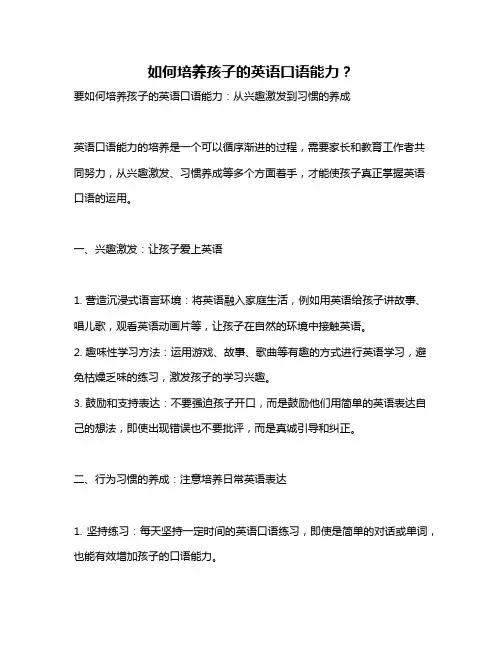 如何培养孩子的英语口语能力？

要如何培养孩子的英语口语能力：从兴趣激发到习惯的养成

英语口语能力的培养是一个可以循序渐进的过程，需要家长和教育工作者共同努力，从兴趣激发、习惯养成等多个方面着手，才能使孩子真正掌握英语口语的运用。

一、兴趣激发：让孩子爱上英语

1. 营造沉浸式语言环境：将英语融入家庭生活，例如用英语给孩子讲故事、唱儿歌，观看英语动画片等，让孩子在自然的环境中接触英语。

2. 趣味性学习方法：运用游戏、故事、歌曲等有趣的方式进行英语学习，避免枯燥乏味的练习，激发孩子的学习兴趣。

3. 鼓励和支持表达：不要强迫孩子开口，而是鼓励他们用简单的英语表达自己的想法，即使出现错误也不要批评，而是真诚引导和纠正。

二、行为习惯的养成：注意培养日常英语表达

1. 坚持练习：每天坚持一定时间的英语口语练习，即使是简单的对话或单词，也能有效增加孩子的口语能力。